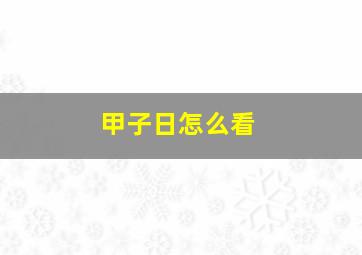 甲子日怎么看